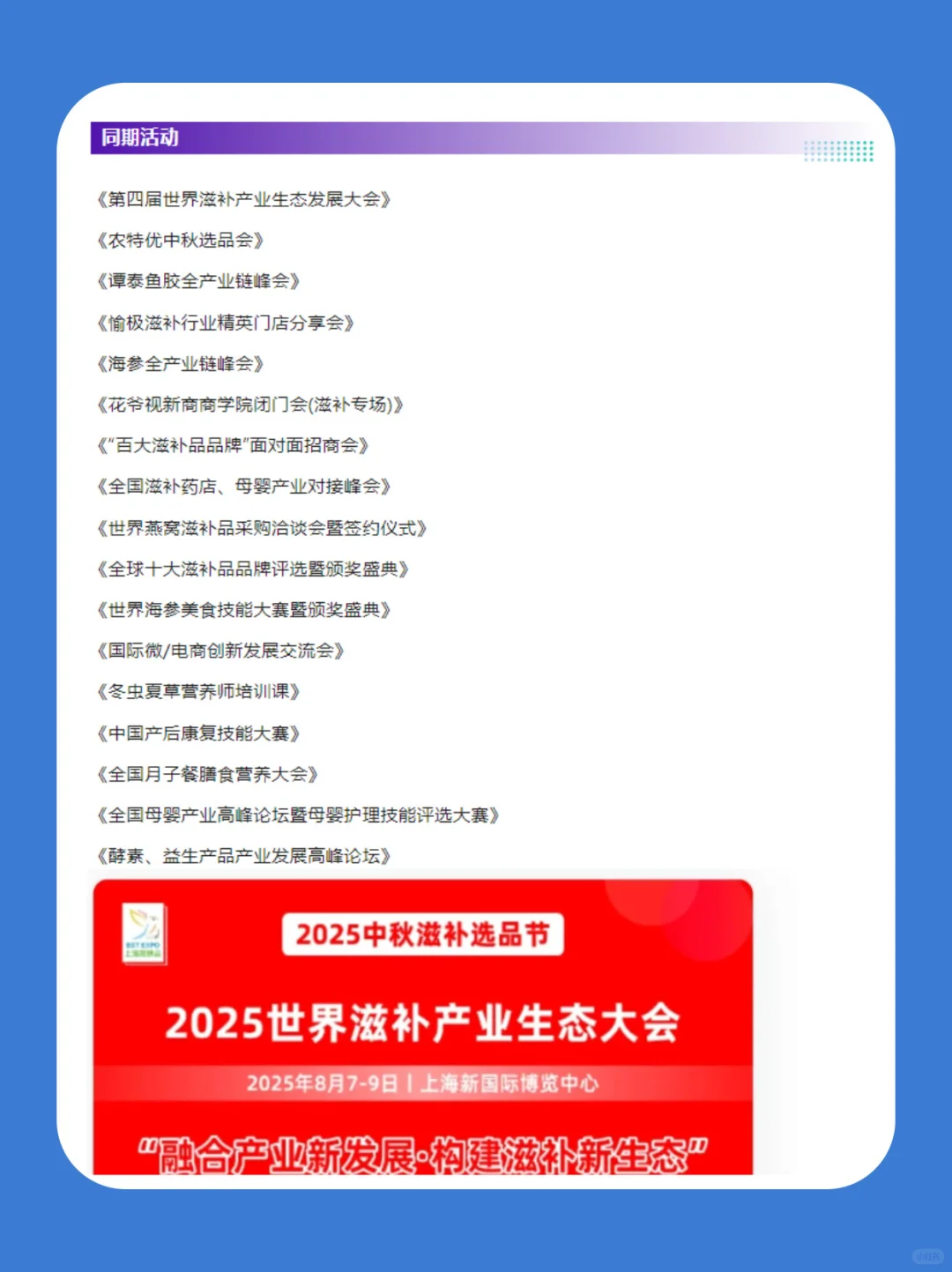 同期活动

《第四届世界滋补产业生态发展大会》

《农特优中秋选品会》

《谭泰鱼胶全产业链峰会》

《愉极滋补行业精英门店分享会》

《海参全产业链峰会》

《花爷视新商商学院闭门会(滋补专场)》

《"百大滋补品品牌"面对面招商会》

《全国滋补药店、母婴产业对接峰会》

《世界燕窝滋补品采购洽谈会暨签约仪式》

《全球十大滋补品品牌评选暨颁奖盛典》

《世界海参美食技能大赛暨颁奖盛典》

《国际微/电商创新发展交流会》

《冬虫夏草营养师培训课》

《中国产后康复技能大赛》

《全国月子餐膳食营养大会》

《全国母婴产业高峰论坛暨母婴护理技能评选大赛》

《酵素、益生产品产业发展高峰论坛》

2025中秋滋补选品节

2025世界滋补产业生态大会

2025年8月7-9日 | 上海新国际博览中心

"融合产业新发展·构建滋补新生态"